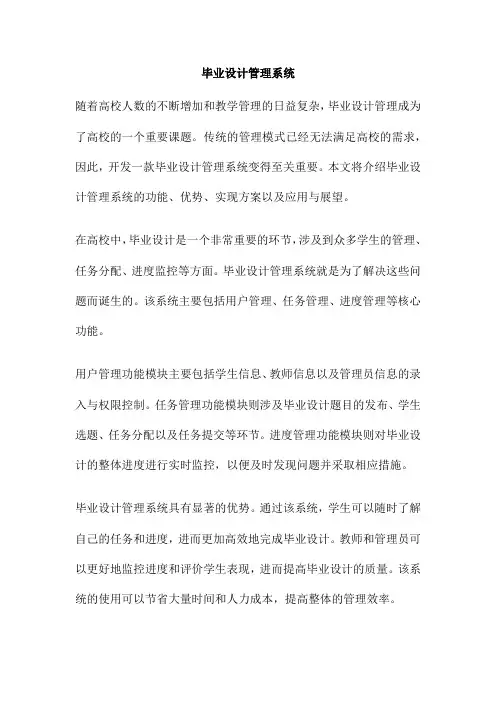 毕业设计管理系统

随着高校人数的不断增加和教学管理的日益复杂，毕业设计管理成为了高校的一个重要课题。传统的管理模式已经无法满足高校的需求，因此，开发一款毕业设计管理系统变得至关重要。本文将介绍毕业设计管理系统的功能、优势、实现方案以及应用与展望。

在高校中，毕业设计是一个非常重要的环节，涉及到众多学生的管理、任务分配、进度监控等方面。毕业设计管理系统就是为了解决这些问题而诞生的。该系统主要包括用户管理、任务管理、进度管理等核心功能。

用户管理功能模块主要包括学生信息、教师信息以及管理员信息的录入与权限控制。任务管理功能模块则涉及毕业设计题目的发布、学生选题、任务分配以及任务提交等环节。进度管理功能模块则对毕业设计的整体进度进行实时监控，以便及时发现问题并采取相应措施。

毕业设计管理系统具有显著的优势。通过该系统，学生可以随时了解自己的任务和进度，进而更加高效地完成毕业设计。教师和管理员可以更好地监控进度和评价学生表现，进而提高毕业设计的质量。该系统的使用可以节省大量时间和人力成本，提高整体的管理效率。